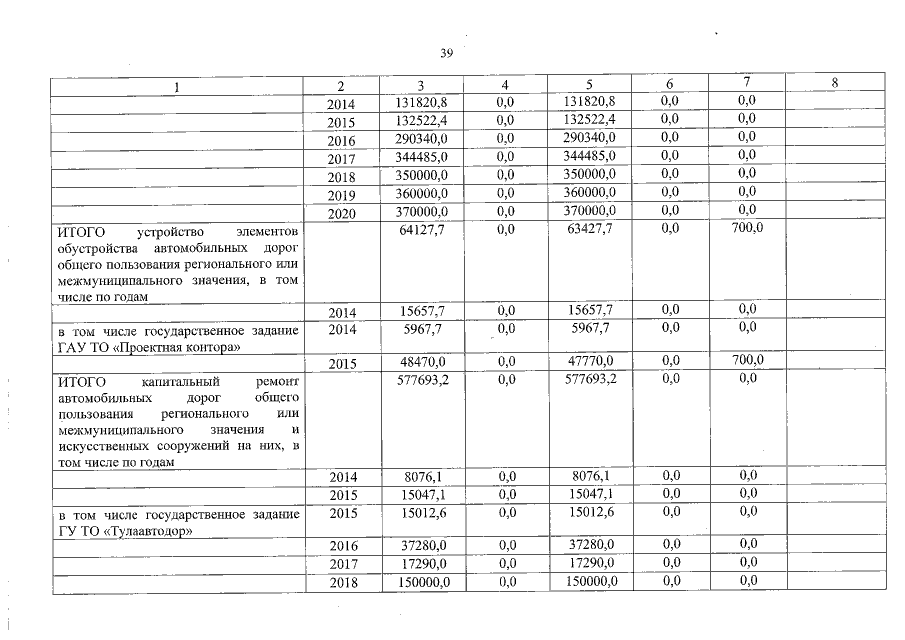 39

| 1 | 2 | 3 | 4 | 5 | 6 | 7 | 8 |
|---|---|---|---|---|---|---|---|
| | 2014 | 131820,8 | 0,0 | 131820,8 | 0,0 | 0,0 | |
| | 2015 | 132522,4 | 0,0 | 132522,4 | 0,0 | 0,0 | |
| | 2016 | 290340,0 | 0,0 | 290340,0 | 0,0 | 0,0 | |
| | 2017 | 344485,0 | 0,0 | 344485,0 | 0,0 | 0,0 | |
| | 2018 | 350000,0 | 0,0 | 350000,0 | 0,0 | 0,0 | |
| | 2019 | 360000,0 | 0,0 | 360000,0 | 0,0 | 0,0 | |
| | 2020 | 370000,0 | 0,0 | 370000,0 | 0,0 | 0,0 | |
| ИТОГО устройство элементов обустройства автомобильных дорог общего пользования регионального или межмуниципального значения, в том числе по годам | | 64127,7 | 0,0 | 63427,7 | 0,0 | 700,0 | |
| | 2014 | 15657,7 | 0,0 | 15657,7 | 0,0 | 0,0 | |
| в том числе государственное задание ГАУ ТО «Проектная контора» | 2014 | 5967,7 | 0,0 | 5967,7 | 0,0 | 0,0 | |
| | 2015 | 48470,0 | 0,0 | 47770,0 | 0,0 | 700,0 | |
| ИТОГО капитальный ремонт автомобильных дорог общего пользования регионального или межмуниципального значения и искусственных сооружений на них, в том числе по годам | | 577693,2 | 0,0 | 577693,2 | 0,0 | 0,0 | |
| | 2014 | 8076,1 | 0,0 | 8076,1 | 0,0 | 0,0 | |
| | 2015 | 15047,1 | 0,0 | 15047,1 | 0,0 | 0,0 | |
| в том числе государственное задание ГУ ТО «Тулаавтодор» | 2015 | 15012,6 | 0,0 | 15012,6 | 0,0 | 0,0 | |
| | 2016 | 37280,0 | 0,0 | 37280,0 | 0,0 | 0,0 | |
| | 2017 | 17290,0 | 0,0 | 17290,0 | 0,0 | 0,0 | |
| | 2018 | 150000,0 | 0,0 | 150000,0 | 0,0 | 0,0 | |